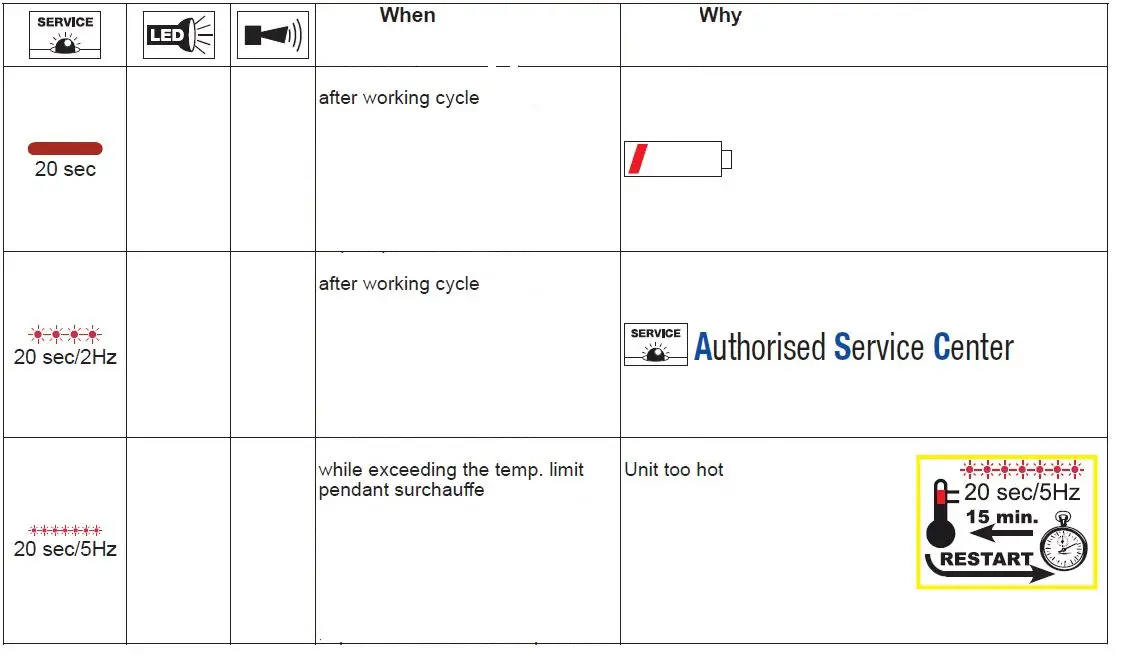 | SERVICE | LED |  | When | Why |
|---|---|---|---|---|
| 20 sec |  |  | after working cycle |  |
| 20 sec/2Hz |  |  | after working cycle | SERVICE Authorised Service Center |
| 20 sec/5Hz |  |  | while exceeding the temp. limit pendant surchauffe | Unit too hot 20 sec/5Hz 15 min. RESTART |